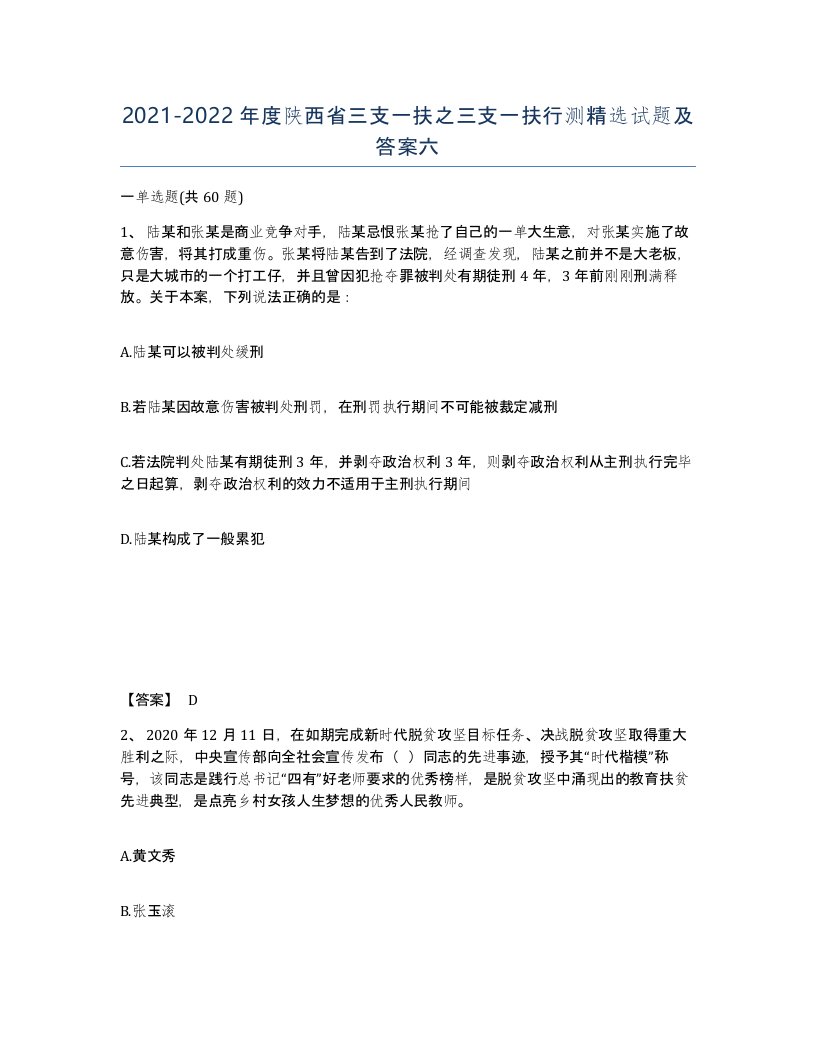 2021-2022年度陕西省三支一扶之三支一扶行测精选试题及答案六

一单选题(共60题)

1、陆某和张某是商业竞争对手，陆某忌恨张某抢了自己的一单大生意，对张某实施了故意伤害，将其打成重伤。张某将陆某告到了法院，经调查发现，陆某之前并不是大老板，只是大城市的一个打工仔，并且曾因犯抢夺罪被判处有期徒刑4年，3年前刚刚刑满释放。关于本案，下列说法正确的是：

A.陆某可以被判处缓刑

B.若陆某因故意伤害被判处刑罚，在刑罚执行期间不可能被裁定减刑

C.若法院判处陆某有期徒刑3年，并剥夺政治权利3年，则剥夺政治权利从主刑执行完毕之日起算，剥夺政治权利的效力不适用于主刑执行期间

D.陆某构成了一般累犯

【答案】 D

2、2020年12月11日，在如期完成新时代脱贫攻坚目标任务、决战脱贫攻坚取得重大胜利之际，中央宣传部向全社会宣传发布（ ）同志的先进事迹，授予其“时代楷模”称号，该同志是践行总书记“四有”好老师要求的优秀榜样，是脱贫攻坚中涌现出的教育扶贫先进典型，是点亮乡村女孩人生梦想的优秀人民教师。

A.黄文秀

B.张玉滚